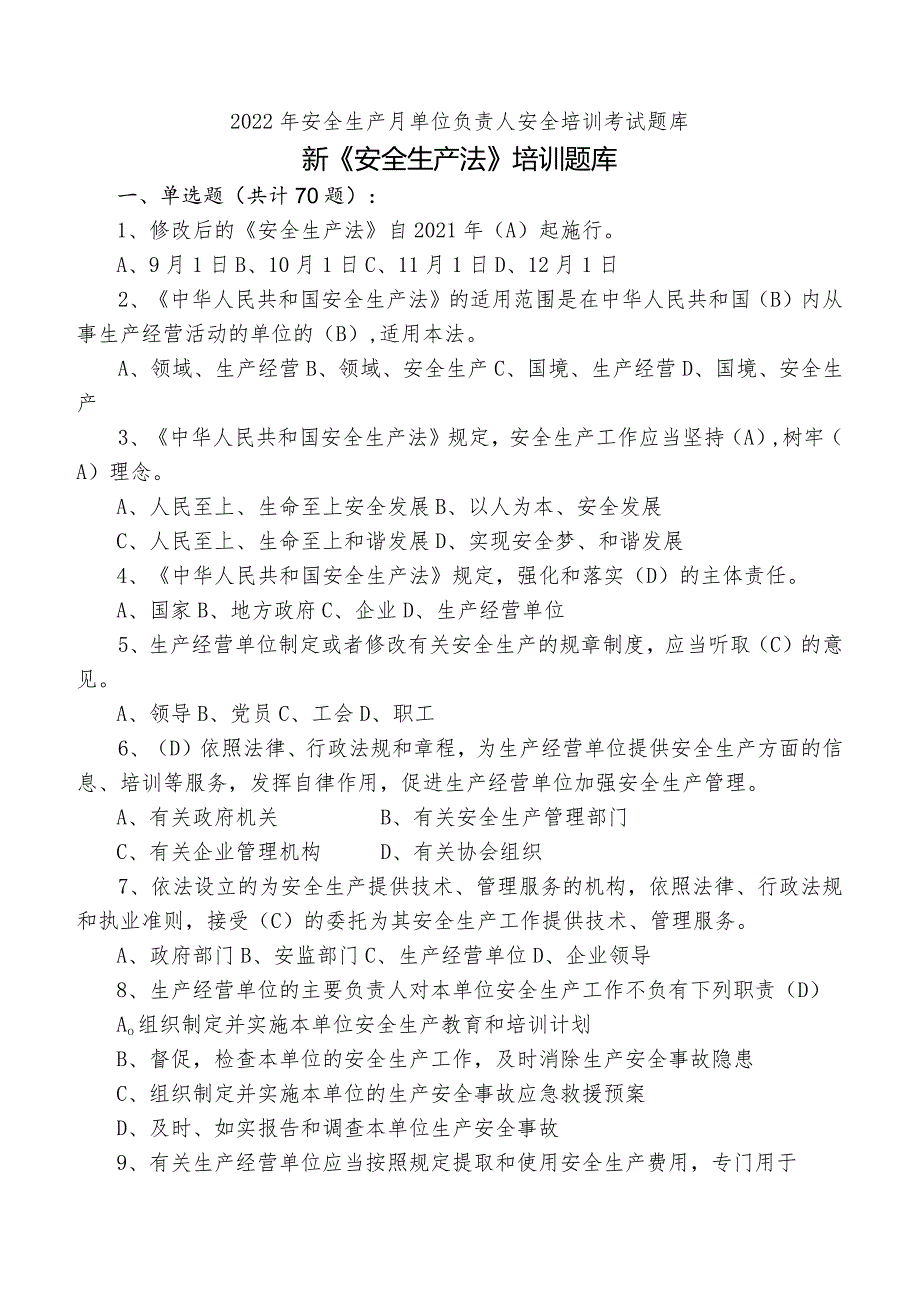 2022年安全生产月单位负责人安全培训考试题库

新《安全生产法》培训题库

一、单选题（共计70题）：

1、修改后的《安全生产法》自2021年（A）起施行。

A、9月1日B、10月1日C、11月1日D、12月1日

2、《中华人民共和国安全生产法》的适用范围是在中华人民共和国（B）内从事生产经营活动的单位的（B）,适用本法。

A、领域、生产经营B、领域、安全生产C、国境、生产经营D、国境、安全生产

3、《中华人民共和国安全生产法》规定，安全生产工作应当坚持（A）,树牢（A）理念。

A、人民至上、生命至上安全发展B、以人为本、安全发展

C、人民至上、生命至上和谐发展D、实现安全梦、和谐发展

4、《中华人民共和国安全生产法》规定，强化和落实（D）的主体责任。

A、国家B、地方政府C、企业D、生产经营单位

5、生产经营单位制定或者修改有关安全生产的规章制度，应当听取（C）的意见。

A、领导B、党员C、工会D、职工

6、（D）依照法律、行政法规和章程，为生产经营单位提供安全生产方面的信息、培训等服务，发挥自律作用，促进生产经营单位加强安全生产管理。

A、有关政府机关 B、有关安全生产管理部门

C、有关企业管理机构 D、有关协会组织

7、依法设立的为安全生产提供技术、管理服务的机构，依照法律、行政法规和执业准则，接受（C）的委托为其安全生产工作提供技术、管理服务。

A、政府部门B、安监部门C、生产经营单位D、企业领导

8、生产经营单位的主要负责人对本单位安全生产工作不负有下列职责（D）

A。组织制定并实施本单位安全生产教育和培训计划

B、督促，检查本单位的安全生产工作，及时消除生产安全事故隐患

C、组织制定并实施本单位的生产安全事故应急救援预案

D、及时、如实报告和调查本单位生产安全事故

9、有关生产经营单位应当按照规定提取和使用安全生产费用，专门用于